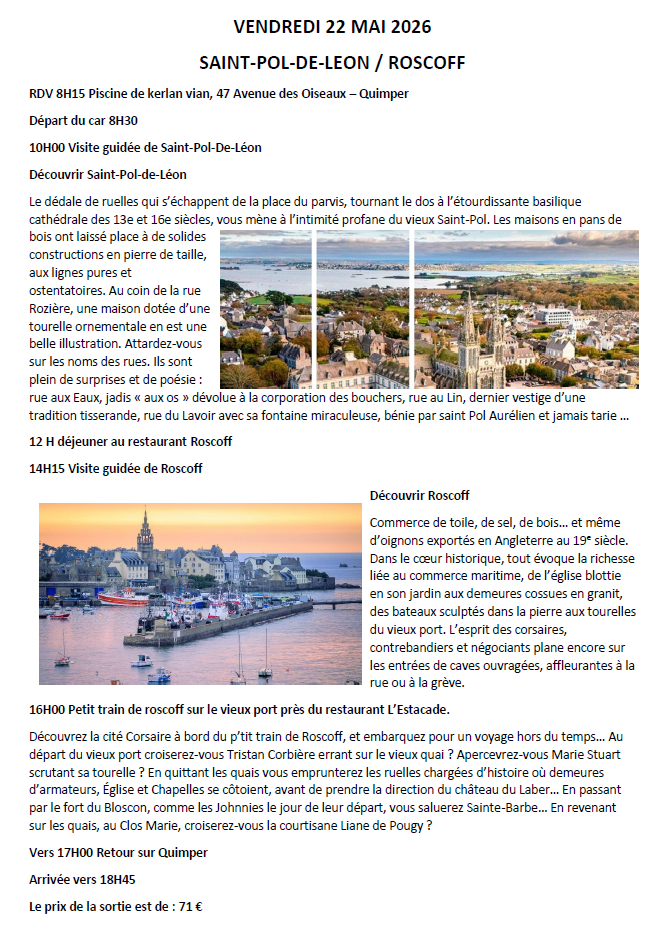 VENDREDI 22 MAI 2026

SAINT-POL-DE-LEON / ROSCOFF

RDV 8H15 Piscine de kerlan vian, 47 Avenue des Oiseaux – Quimper

Départ du car 8H30

10H00 Visite guidée de Saint-Pol-De-Léon

Découvrir Saint-Pol-de-Léon

Le dédale de ruelles qui s'échappent de la place du parvis, tournant le dos à l'étourdissante basilique cathédrale des 13e et 16e siècles, vous mène à l'intimité profane du vieux Saint-Pol. Les maisons en pans de bois ont laissé place à de solides constructions en pierre de taille, aux lignes pures et ostentatoires. Au coin de la rue Rozière, une maison dotée d'une tourelle ornementale en est une belle illustration. Attardez-vous sur les noms des rues. Ils sont plein de surprises et de poésie : rue aux Eaux, jadis « aux os » dévolue à la corporation des bouchers, rue au Lin, dernier vestige d'une tradition tisserande, rue du Lavoir avec sa fontaine miraculeuse, bénie par saint Pol Aurélien et jamais tarie …

12 H déjeuner au restaurant Roscoff

14H15 Visite guidée de Roscoff

Découvrir Roscoff

Commerce de toile, de sel, de bois… et même d'oignons exportés en Angleterre au 19e siècle. Dans le cœur historique, tout évoque la richesse liée au commerce maritime, de l'église blottie en son jardin aux demeures cossues en granit, des bateaux sculptés dans la pierre aux tourelles du vieux port. L'esprit des corsaires, contrebandiers et négociants plane encore sur les entrées de caves ouvragées, affleurantes à la rue ou à la grève.

16H00 Petit train de roscoff sur le vieux port près du restaurant L'Estacade.

Découvrez la cité Corsaire à bord du p'tit train de Roscoff, et embarquez pour un voyage hors du temps… Au départ du vieux port croiserez-vous Tristan Corbière errant sur le vieux quai ? Apercevrez-vous Marie Stuart scrutant sa tourelle ? En quittant les quais vous emprunterez les ruelles chargées d'histoire où demeures d'armateurs, Église et Chapelles se côtoient, avant de prendre la direction du château du Laber… En passant par le fort du Bloscon, comme les Johnnies le jour de leur départ, vous saluerez Sainte-Barbe… En revenant sur les quais, au Clos Marie, croiserez-vous la courtisane Liane de Pougy ?

Vers 17H00 Retour sur Quimper

Arrivée vers 18H45

Le prix de la sortie est de : 71 €